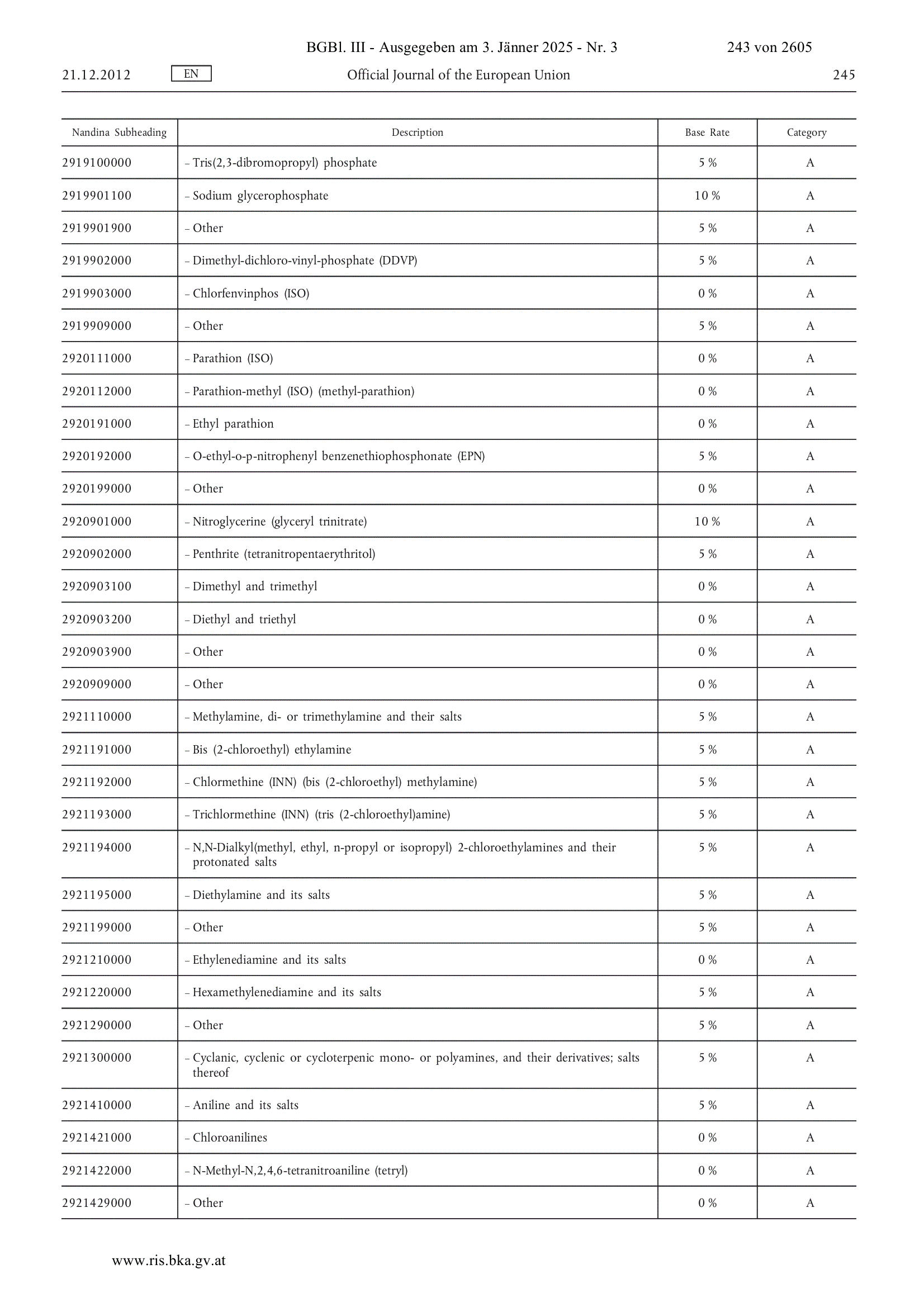 BGBl. III - Ausgegeben am 3. Jänner 2025 - Nr. 3 243 von 2605

21.12.2012 EN Official Journal of the European Union 245

| Nandina Subheading | Description | Base Rate | Category |
|---|---|---|---|
| 2919100000 | – Tris(2,3-dibromopropyl) phosphate | 5 % | A |
| 2919901100 | – Sodium glycerophosphate | 10 % | A |
| 2919901900 | – Other | 5 % | A |
| 2919902000 | – Dimethyl-dichloro-vinyl-phosphate (DDVP) | 5 % | A |
| 2919903000 | – Chlorfenvinphos (ISO) | 0 % | A |
| 2919909000 | – Other | 5 % | A |
| 2920111000 | – Parathion (ISO) | 0 % | A |
| 2920112000 | – Parathion-methyl (ISO) (methyl-parathion) | 0 % | A |
| 2920191000 | – Ethyl parathion | 0 % | A |
| 2920192000 | – O-ethyl-o-p-nitrophenyl benzenethiophosphonate (EPN) | 5 % | A |
| 2920199000 | – Other | 0 % | A |
| 2920901000 | – Nitroglycerine (glyceryl trinitrate) | 10 % | A |
| 2920902000 | – Penthrite (tetranitropentaerythritol) | 5 % | A |
| 2920903100 | – Dimethyl and trimethyl | 0 % | A |
| 2920903200 | – Diethyl and triethyl | 0 % | A |
| 2920903900 | – Other | 0 % | A |
| 2920909000 | – Other | 0 % | A |
| 2921110000 | – Methylamine, di- or trimethylamine and their salts | 5 % | A |
| 2921191000 | – Bis (2-chloroethyl) ethylamine | 5 % | A |
| 2921192000 | – Chlormethine (INN) (bis (2-chloroethyl) methylamine) | 5 % | A |
| 2921193000 | – Trichlormethine (INN) (tris (2-chloroethyl)amine) | 5 % | A |
| 2921194000 | – N,N-Dialkyl(methyl, ethyl, n-propyl or isopropyl) 2-chloroethylamines and their protonated salts | 5 % | A |
| 2921195000 | – Diethylamine and its salts | 5 % | A |
| 2921199000 | – Other | 5 % | A |
| 2921210000 | – Ethylenediamine and its salts | 0 % | A |
| 2921220000 | – Hexamethylenediamine and its salts | 5 % | A |
| 2921290000 | – Other | 5 % | A |
| 2921300000 | – Cyclanic, cyclenic or cycloterpenic mono- or polyamines, and their derivatives; salts thereof | 5 % | A |
| 2921410000 | – Aniline and its salts | 5 % | A |
| 2921421000 | – Chloroanilines | 0 % | A |
| 2921422000 | – N-Methyl-N,2,4,6-tetranitroaniline (tetryl) | 0 % | A |
| 2921429000 | – Other | 0 % | A |

www.ris.bka.gv.at